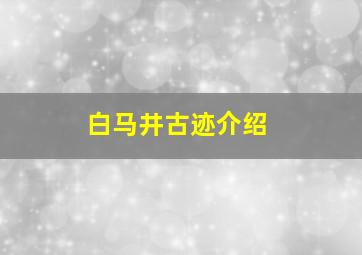 白马井古迹介绍